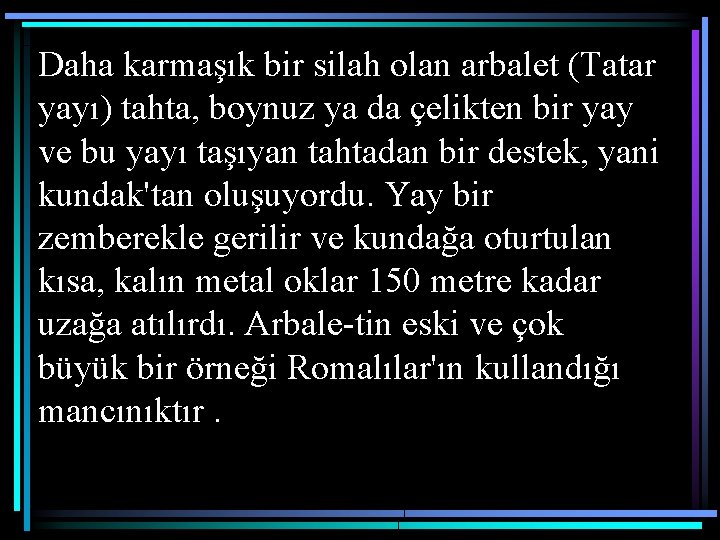 Daha karmaşık bir silah olan arbalet (Tatar yayı) tahta, boynuz ya da çelikten bir yay ve bu yayı taşıyan tahtadan bir destek, yani kundak'tan oluşuyordu. Yay bir zemberekle gerilir ve kundağa oturtulan kısa, kalın metal oklar 150 metre kadar uzağa atılırdı. Arbale-tin eski ve çok büyük bir örneği Romalılar'ın kullandığı mancınıktır .